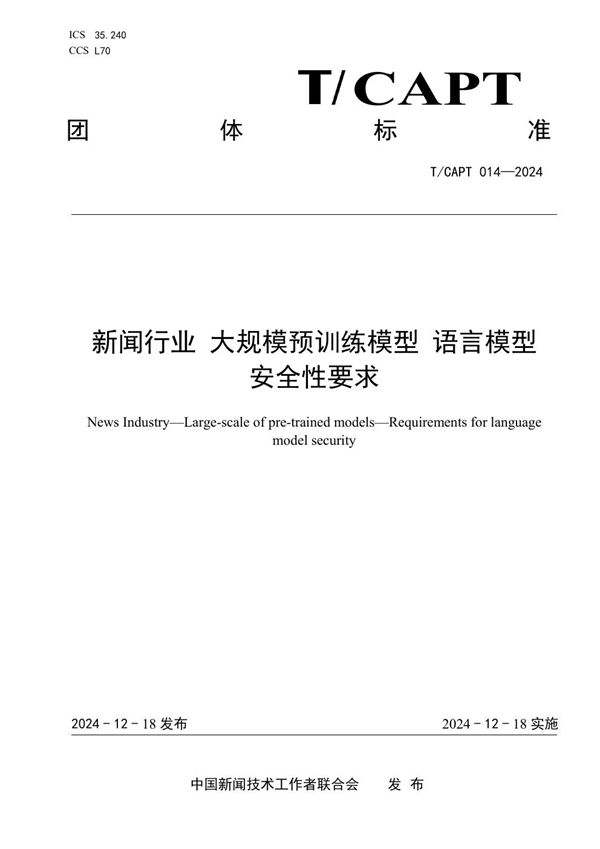 ICS 35.240
CCS L70

T/CAPT

团 体 标 准

T/CAPT 014—2024

新闻行业 大规模预训练模型 语言模型
安全性要求

News Industry—Large-scale of pre-trained models—Requirements for language model security

2024 - 12 - 18 发布

2024 - 12 - 18 实施

中国新闻技术工作者联合会 发 布